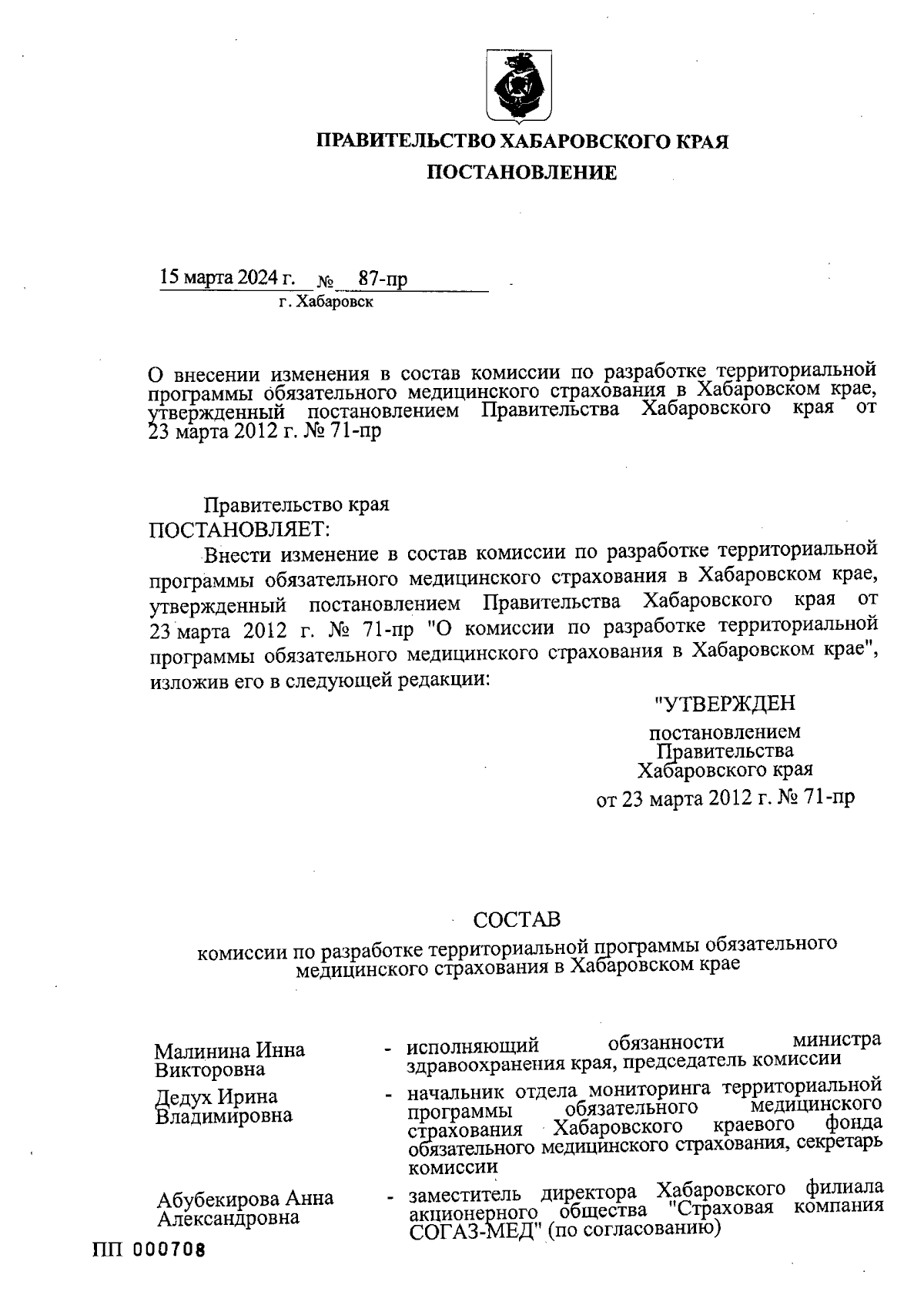 ПРАВИТЕЛЬСТВО ХАБАРОВСКОГО КРАЯ

ПОСТАНОВЛЕНИЕ

15 марта 2024 г. № 87-пр
г. Хабаровск

О внесении изменения в состав комиссии по разработке территориальной программы обязательного медицинского страхования в Хабаровском крае, утвержденный постановлением Правительства Хабаровского края от 23 марта 2012 г. № 71-пр

Правительство края
ПОСТАНОВЛЯЕТ:

Внести изменение в состав комиссии по разработке территориальной программы обязательного медицинского страхования в Хабаровском крае, утвержденный постановлением Правительства Хабаровского края от 23 марта 2012 г. № 71-пр "О комиссии по разработке территориальной программы обязательного медицинского страхования в Хабаровском крае", изложив его в следующей редакции:

"УТВЕРЖДЕН
постановлением
Правительства
Хабаровского края
от 23 марта 2012 г. № 71-пр

СОСТАВ
комиссии по разработке территориальной программы обязательного медицинского страхования в Хабаровском крае

| | | |
|---|---|---|
| Малинина Инна Викторовна | - | исполняющий обязанности министра здравоохранения края, председатель комиссии |
| Дедух Ирина Владимировна | - | начальник отдела мониторинга территориальной программы обязательного медицинского страхования Хабаровского краевого фонда обязательного медицинского страхования, секретарь комиссии |
| Абубекирова Анна Александровна | - | заместитель директора Хабаровского филиала акционерного общества "Страховая компания СОГАЗ-МЕД" (по согласованию) |

ПП 000708